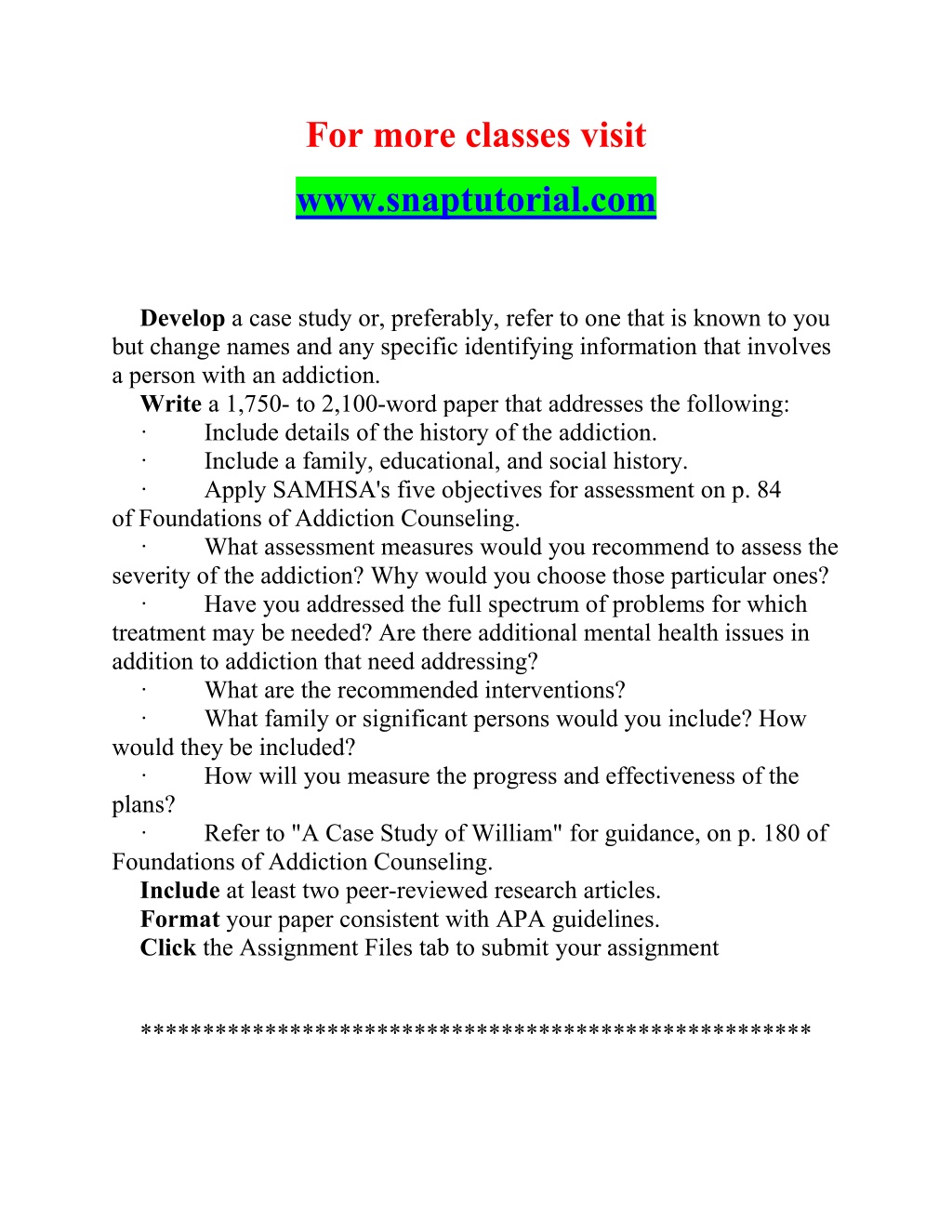 For more classes visit

www.snaptutorial.com

Develop a case study or, preferably, refer to one that is known to you but change names and any specific identifying information that involves a person with an addiction.

Write a 1,750- to 2,100-word paper that addresses the following:

· Include details of the history of the addiction.

· Include a family, educational, and social history.

· Apply SAMHSA's five objectives for assessment on p. 84 of Foundations of Addiction Counseling.

· What assessment measures would you recommend to assess the severity of the addiction? Why would you choose those particular ones?

· Have you addressed the full spectrum of problems for which treatment may be needed? Are there additional mental health issues in addition to addiction that need addressing?

· What are the recommended interventions?

· What family or significant persons would you include? How would they be included?

· How will you measure the progress and effectiveness of the plans?

· Refer to "A Case Study of William" for guidance, on p. 180 of Foundations of Addiction Counseling.

Include at least two peer-reviewed research articles.

Format your paper consistent with APA guidelines.

Click the Assignment Files tab to submit your assignment

****************************************************